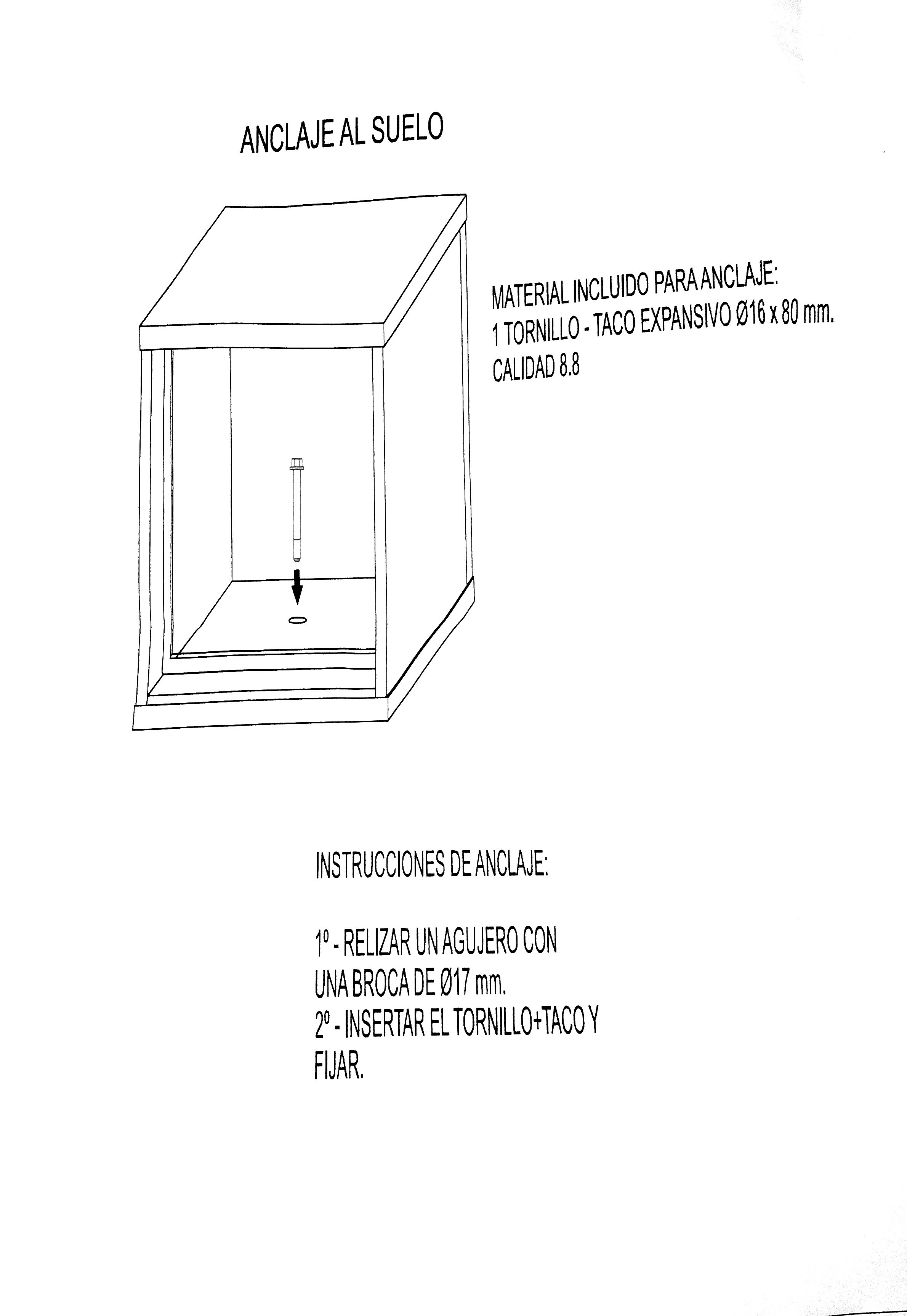 ANCLAJE AL SUELO

MATERIAL INCLUIDO PARA ANCLAJE:
1 TORNILLO - TACO EXPANSIVO Ø16 x 80 mm.
CALIDAD 8.8

INSTRUCCIONES DE ANCLAJE:

1º - RELIZAR UN AGUJERO CON UNA BROCA DE Ø17 mm.
2º - INSERTAR EL TORNILLO+TACO Y FIJAR.